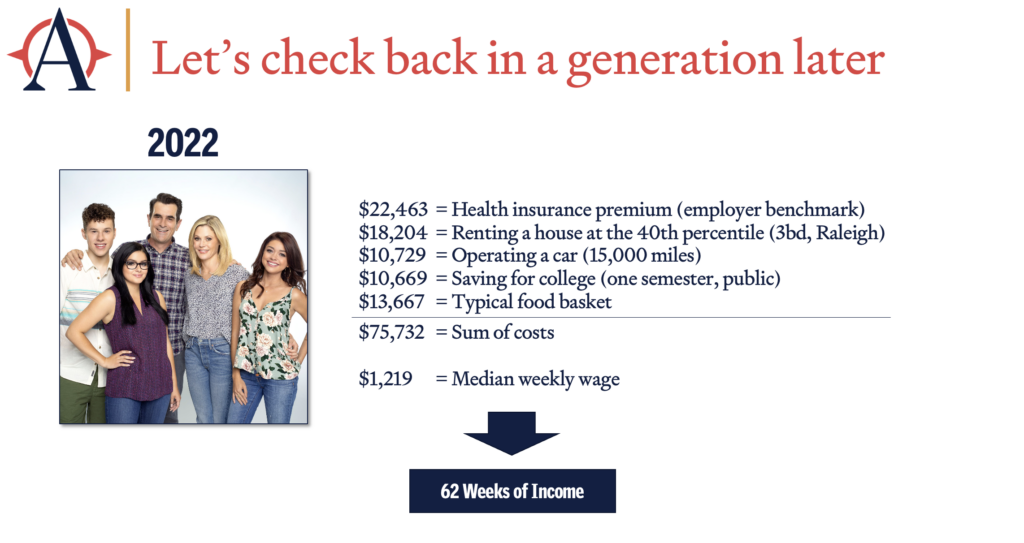 A

Let's check back in a generation later

2022

\$22,463 = Health insurance premium (employer benchmark)
\$18,204 = Renting a house at the 40th percentile (3bd, Raleigh)
\$10,729 = Operating a car (15,000 miles)
\$10,669 = Saving for college (one semester, public)
\$13,667 = Typical food basket

\$75,732 = Sum of costs

\$1,219 = Median weekly wage

62 Weeks of Income